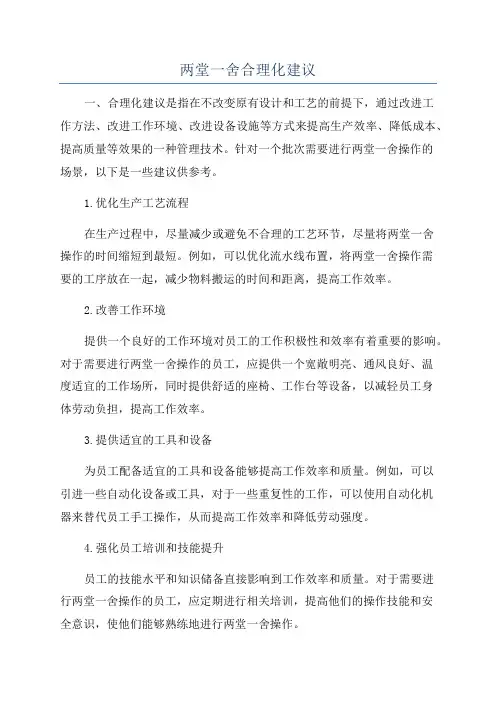 两堂一舍合理化建议

一、合理化建议是指在不改变原有设计和工艺的前提下，通过改进工作方法、改进工作环境、改进设备设施等方式来提高生产效率、降低成本、提高质量等效果的一种管理技术。针对一个批次需要进行两堂一舍操作的场景，以下是一些建议供参考。

1.优化生产工艺流程

在生产过程中，尽量减少或避免不合理的工艺环节，尽量将两堂一舍操作的时间缩短到最短。例如，可以优化流水线布置，将两堂一舍操作需要的工序放在一起，减少物料搬运的时间和距离，提高工作效率。

2.改善工作环境

提供一个良好的工作环境对员工的工作积极性和效率有着重要的影响。对于需要进行两堂一舍操作的员工，应提供一个宽敞明亮、通风良好、温度适宜的工作场所，同时提供舒适的座椅、工作台等设备，以减轻员工身体劳动负担，提高工作效率。

3.提供适宜的工具和设备

为员工配备适宜的工具和设备能够提高工作效率和质量。例如，可以引进一些自动化设备或工具，对于一些重复性的工作，可以使用自动化机器来替代员工手工操作，从而提高工作效率和降低劳动强度。

4.强化员工培训和技能提升

员工的技能水平和知识储备直接影响到工作效率和质量。对于需要进行两堂一舍操作的员工，应定期进行相关培训，提高他们的操作技能和安全意识，使他们能够熟练地进行两堂一舍操作。